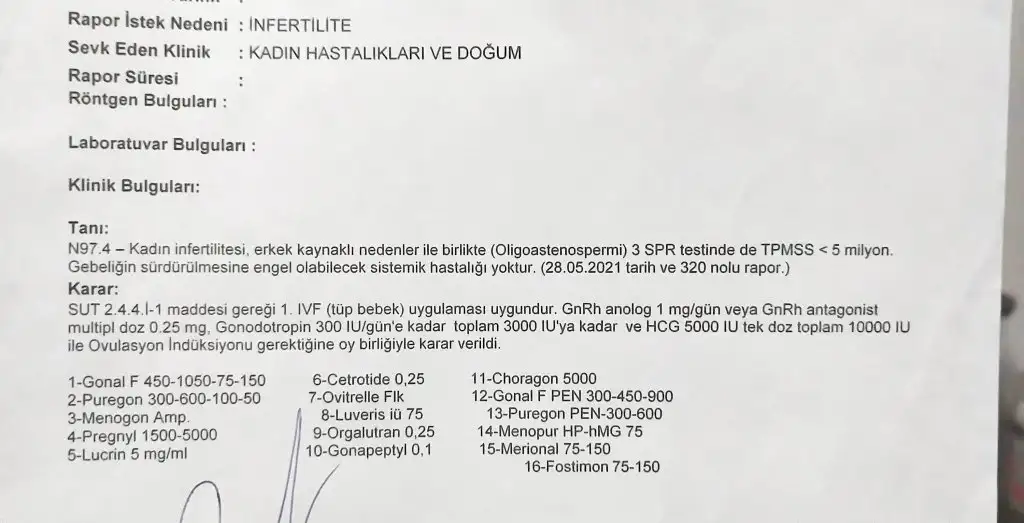 Rapor İstek Nedeni : İNFERTİLİTE
Sevk Eden Klinik : KADIN HASTALIKLARI VE DOĞUM
Rapor Süresi :
Röntgen Bulguları :

Laboratuvar Bulguları :

Klinik Bulguları:

Tanı:
N97.4 – Kadın infertilitesi, erkek kaynaklı nedenler ile birlikte (Oligoastenospermi) 3 SPR testinde de TPMSS < 5 milyon. Gebeliğin sürdürülmesine engel olabilecek sistemik hastalığı yoktur. (28.05.2021 tarih ve 320 nolu rapor.)
Karar:
SUT 2.4.4.İ-1 maddesi gereği 1. IVF (tüp bebek) uygulaması uygundur. GnRh anolog 1 mg/gün veya GnRh antagonist multipl doz 0.25 mg, Gonodotropin 300 IU/gün'e kadar toplam 3000 IU'ya kadar ve HCG 5000 IU tek doz toplam 10000 IU ile Ovulasyon İndüksiyonu gerektiğine oy birliğiyle karar verildi.

1-Gonal F 450-1050-75-150
2-Puregon 300-600-100-50
3-Menogon Amp.
4-Pregnyl 1500-5000
5-Lucrin 5 mg/ml

6-Cetrotide 0,25
7-Ovitrelle Flk
8-Luveris iü 75
9-Orgalutran 0,25
10-Gonapeptyl 0,1

11-Choragon 5000
12-Gonal F PEN 300-450-900
13-Puregon PEN-300-600
14-Menopur HP-hMG 75
15-Merional 75-150
16-Fostimon 75-150